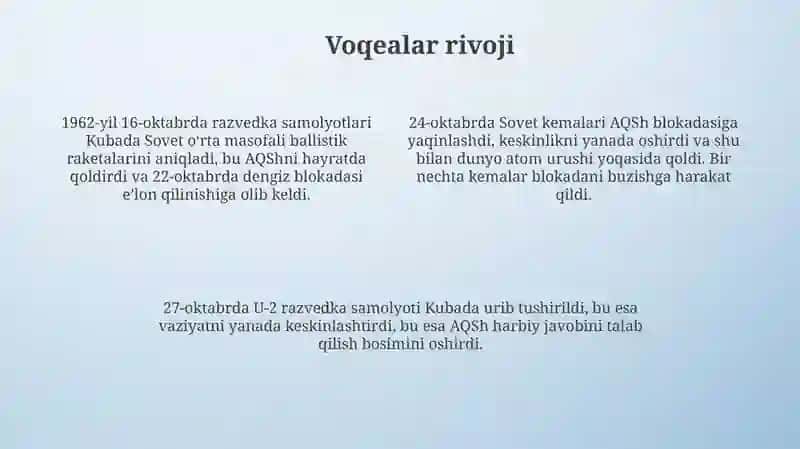 Voqealar rivoji

1962-yil 16-oktabrda razvedka samolyotlari Kubada Sovet o'rta masofali ballistik raketalarini aniqladi, bu AQShni hayratda qoldirdi va 22-oktabrda dengiz blokadasi e'lon qilinishiga olib keldi.

24-oktabrda Sovet kemalari AQSh blokadasiga yaqinlashdi, keskinlikni yanada oshirdi va shu bilan dunyo atom urushi yoqasida qoldi. Bir nechta kemalar blokadani buzishga harakat qildi.

27-oktabrda U-2 razvedka samolyoti Kubada urib tushirildi, bu esa vaziyatni yanada keskinlashtirdi, bu esa AQSh harbiy javobini talab qilish bosimini oshirdi.